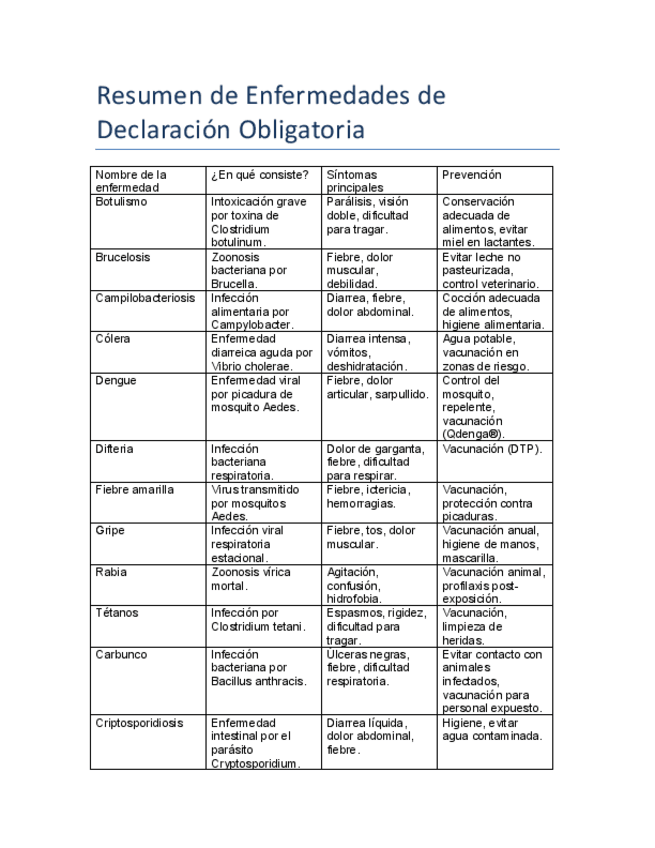 Resumen de Enfermedades de Declaración Obligatoria

| Nombre de la enfermedad | ¿En qué consiste? | Síntomas principales | Prevención |
|---|---|---|---|
| Botulismo | Intoxicación grave por toxina de Clostridium botulinum. | Parálisis, visión doble, dificultad para tragar. | Conservación adecuada de alimentos, evitar miel en lactantes. |
| Brucelosis | Zoonosis bacteriana por Brucella. | Fiebre, dolor muscular, debilidad. | Evitar leche no pasteurizada, control veterinario. |
| Campilobacteriosis | Infección alimentaria por Campylobacter. | Diarrea, fiebre, dolor abdominal. | Cocción adecuada de alimentos, higiene alimentaria. |
| Cólera | Enfermedad diarreica aguda por Vibrio cholerae. | Diarrea intensa, vómitos, deshidratación. | Agua potable, vacunación en zonas de riesgo. |
| Dengue | Enfermedad viral por picadura de mosquito Aedes. | Fiebre, dolor articular, sarpullido. | Control del mosquito, repelente, vacunación (Qdenga®). |
| Difteria | Infección bacteriana respiratoria. | Dolor de garganta, fiebre, dificultad para respirar. | Vacunación (DTP). |
| Fiebre amarilla | Virus transmitido por mosquitos Aedes. | Fiebre, ictericia, hemorragias. | Vacunación, protección contra picaduras. |
| Gripe | Infección viral respiratoria estacional. | Fiebre, tos, dolor muscular. | Vacunación anual, higiene de manos, mascarilla. |
| Rabia | Zoonosis vírica mortal. | Agitación, confusión, hidrofobia. | Vacunación animal, profilaxis post-exposición. |
| Tétanos | Infección por Clostridium tetani. | Espasmos, rigidez, dificultad para tragar. | Vacunación, limpieza de heridas. |
| Carbunco | Infección bacteriana por Bacillus anthracis. | Úlceras negras, fiebre, dificultad respiratoria. | Evitar contacto con animales infectados, vacunación para personal expuesto. |
| Criptosporidiosis | Enfermedad intestinal por el parásito Cryptosporidium. | Diarrea líquida, dolor abdominal, fiebre. | Higiene, evitar agua contaminada. |